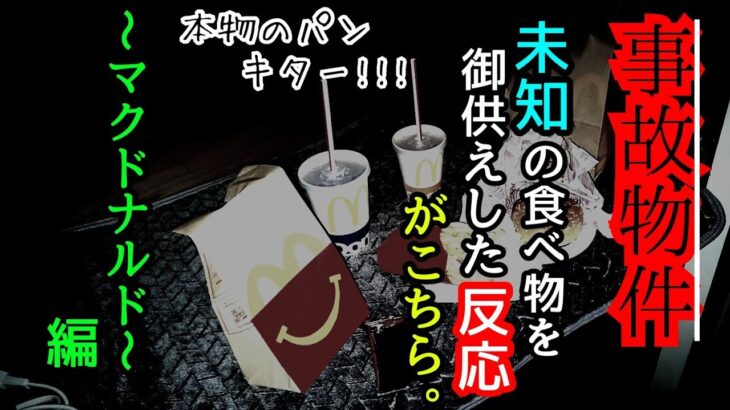 事故物件

未知の食べ物を御供えした反応がこちら。

本物のパンキター!!!

~マクドナルド~編